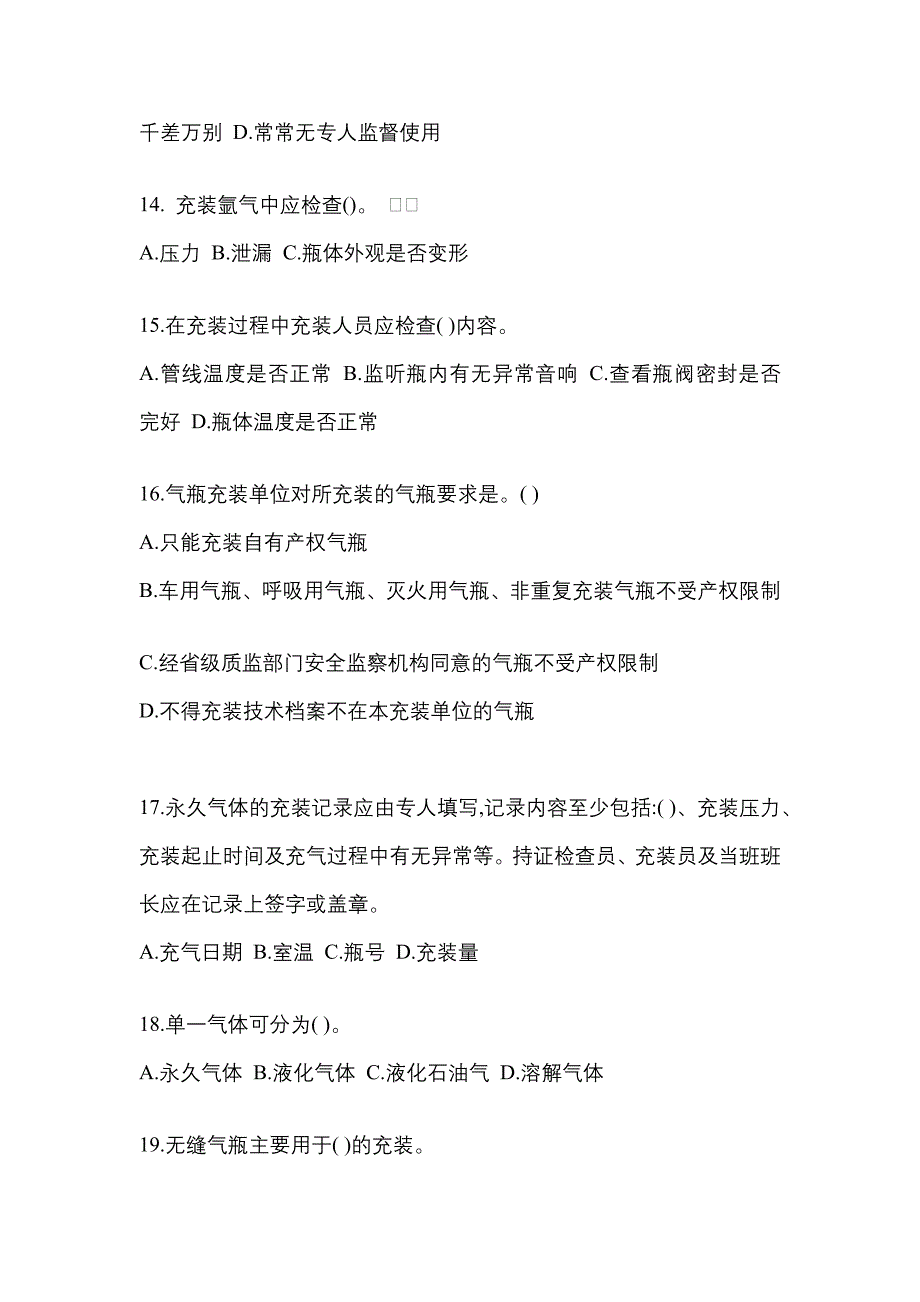 千差万别 D.常常无专人监督使用

14. 充装氩气中应检查()。 □□

A.压力 B.泄漏 C.瓶体外观是否变形

15.在充装过程中充装人员应检查( )内容。

A.管线温度是否正常 B.监听瓶内有无异常音响 C.查看瓶阀密封是否完好 D.瓶体温度是否正常

16.气瓶充装单位对所充装的气瓶要求是。( )

A.只能充装自有产权气瓶

B.车用气瓶、呼吸用气瓶、灭火用气瓶、非重复充装气瓶不受产权限制

C.经省级质监部门安全监察机构同意的气瓶不受产权限制

D.不得充装技术档案不在本充装单位的气瓶

17.永久气体的充装记录应由专人填写,记录内容至少包括:( )、充装压力、充装起止时间及充气过程中有无异常等。持证检查员、充装员及当班班长应在记录上签字或盖章。

A.充气日期 B.室温 C.瓶号 D.充装量

18.单一气体可分为( )。

A.永久气体 B.液化气体 C.液化石油气 D.溶解气体

19.无缝气瓶主要用于( )的充装。